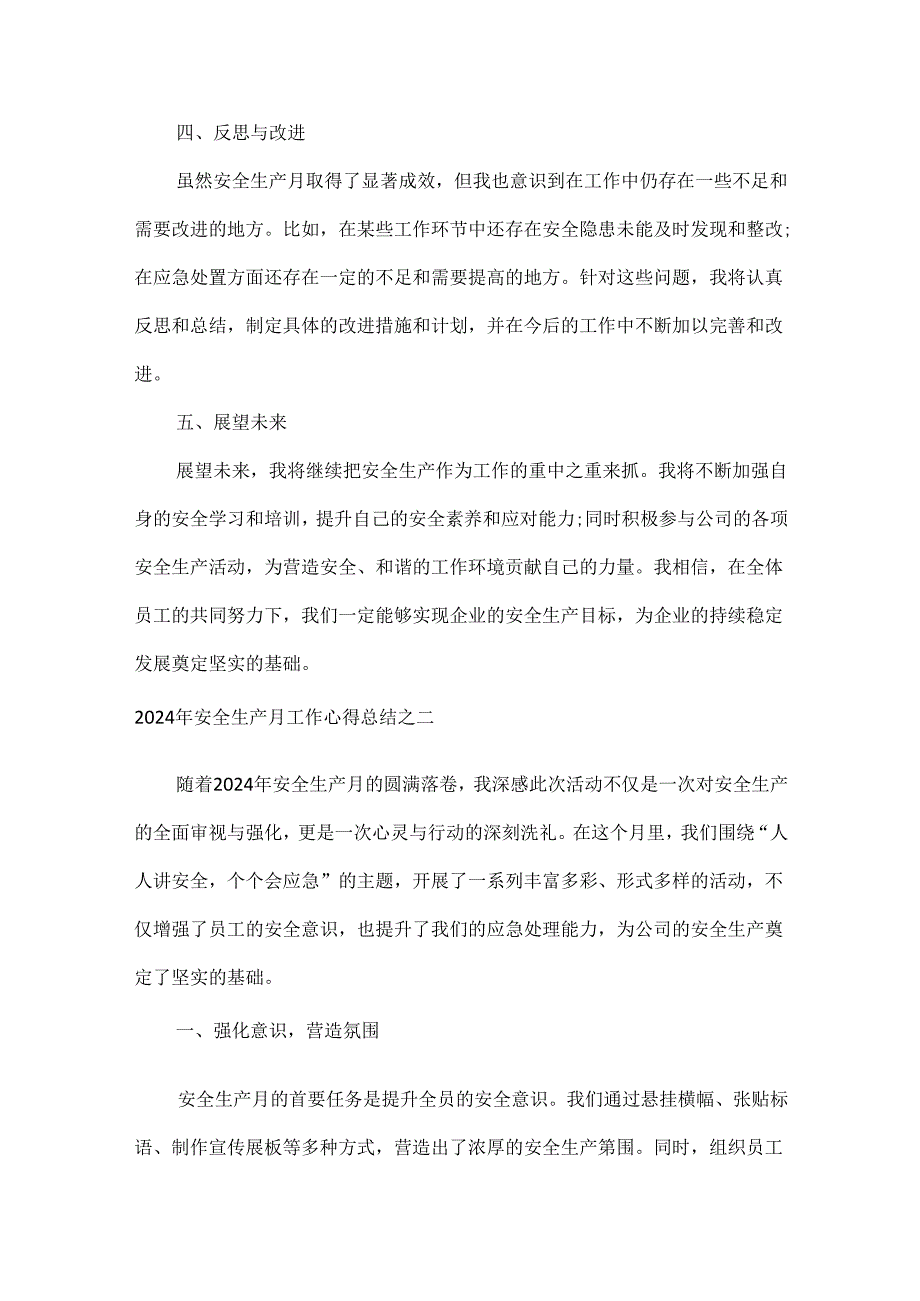 四、反思与改进

虽然安全生产月取得了显著成效，但我也意识到在工作中仍存在一些不足和需要改进的地方。比如，在某些工作环节中还存在安全隐患未能及时发现和整改；在应急处置方面还存在一定的不足和需要提高的地方。针对这些问题，我将认真反思和总结，制定具体的改进措施和计划，并在今后的工作中不断加以完善和改进。

五、展望未来

展望未来，我将继续把安全生产作为工作的重中之重来抓。我将不断加强自身的安全学习和培训，提升自己的安全素养和应对能力；同时积极参与公司的各项安全生产活动，为营造安全、和谐的工作环境贡献自己的力量。我相信，在全体员工的共同努力下，我们一定能够实现企业的安全生产目标，为企业的持续稳定发展奠定坚实的基础。

2024年安全生产月工作心得总结之二

随着2024年安全生产月的圆满落卷，我深感此次活动不仅是一次对安全生产的全面审视与强化，更是一次心灵与行动的深刻洗礼。在这个月里，我们围绕“人人讲安全，个个会应急”的主题，开展了一系列丰富多彩、形式多样的活动，不仅增强了员工的安全意识，也提升了我们的应急处理能力，为公司的安全生产奠定了坚实的基础。

一、强化意识，营造氛围

安全生产月的首要任务是提升全员的安全意识。我们通过悬挂横幅、张贴标语、制作宣传展板等多种方式，营造出了浓厚的安全生产第围。同时，组织员工